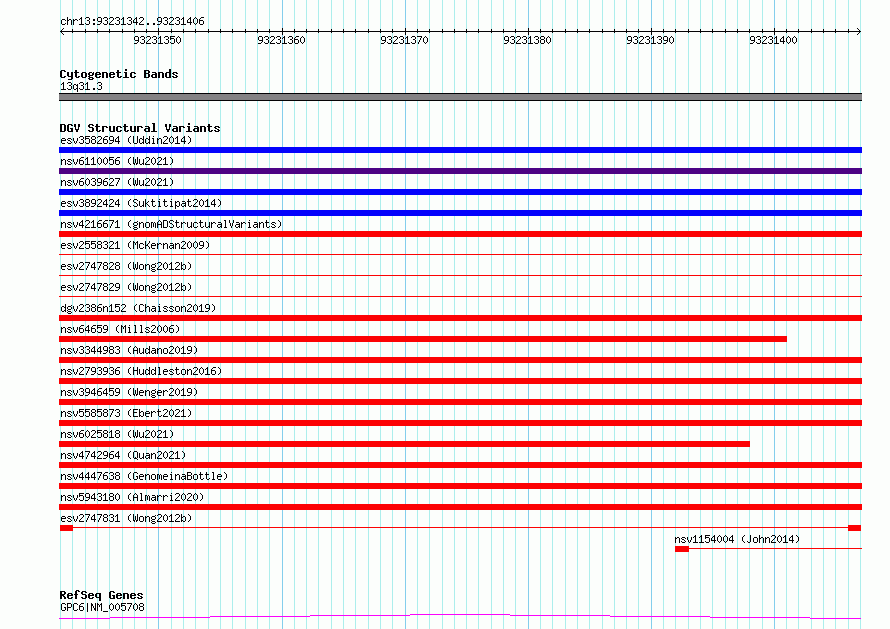 chr13:93231342..93231406

93231350 93231360 93231370 93231380 93231390 93231400

Cytogenetic Bands
13q31.3

DGV Structural Variants
esv3582694 (Uddin2014)
nsv6110056 (Wu2021)
nsv6039627 (Wu2021)
esv3892424 (Suktitipat2014)
nsv4216671 (gnomADStructuralVariants)
esv2558321 (McKernan2009)
esv2747828 (Wong2012b)
esv2747829 (Wong2012b)
dgv2386n152 (Chaisson2019)
nsv64659 (Mills2006)
nsv3344983 (Audano2019)
nsv2793936 (Huddleston2016)
nsv3946459 (Wenger2019)
nsv5585873 (Ebert2021)
nsv6025818 (Wu2021)
nsv4742964 (Quan2021)
nsv4447638 (GenomeinaBottle)
nsv5943180 (Almarri2020)
esv2747831 (Wong2012b)
nsv1154004 (John2014)

RefSeq Genes
GPC6|NM_005708